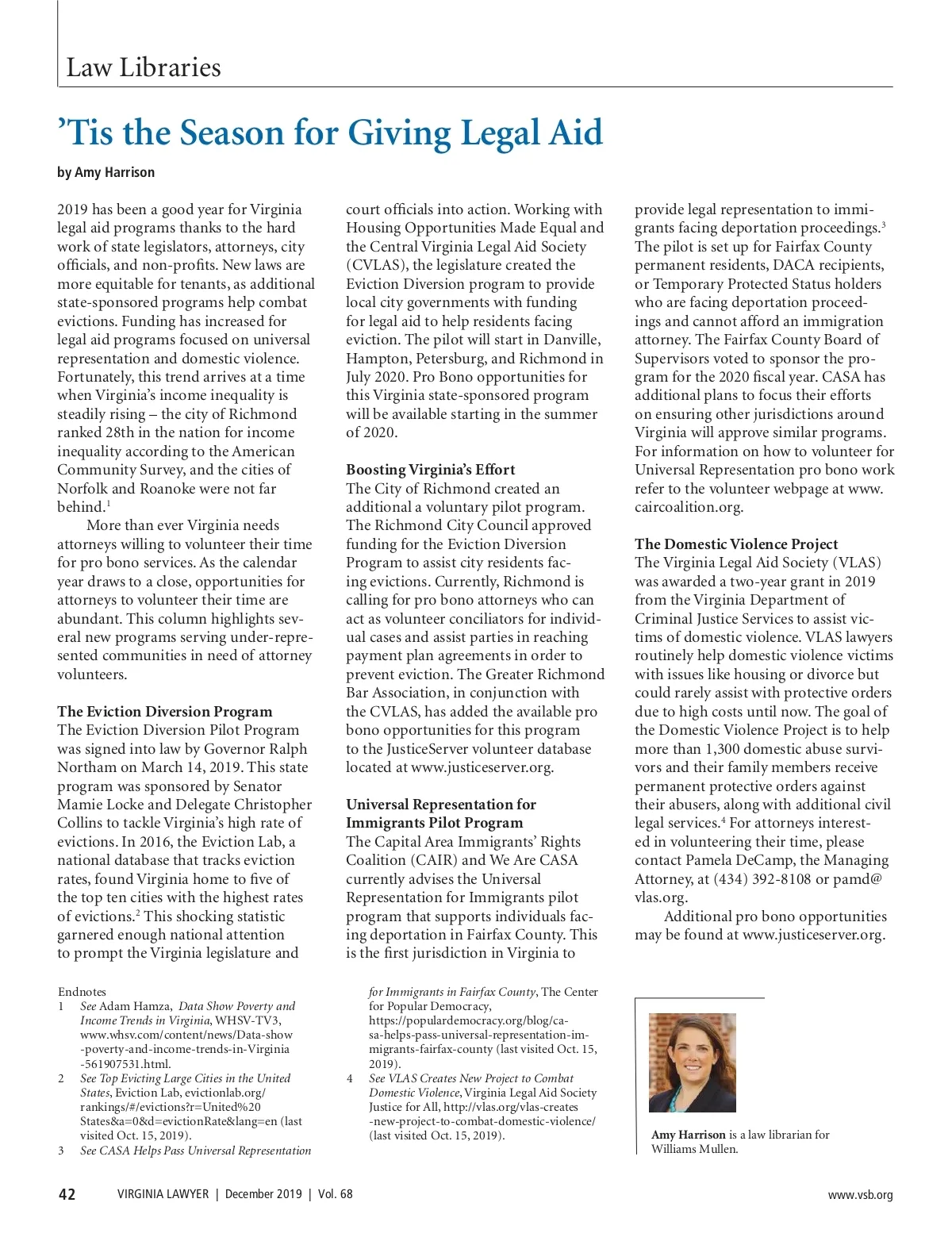 Law Libraries

'Tis the Season for Giving Legal Aid

by Amy Harrison

2019 has been a good year for Virginia legal aid programs thanks to the hard work of state legislators, attorneys, city officials, and non-profits. New laws are more equitable for tenants, as additional state-sponsored programs help combat evictions. Funding has increased for legal aid programs focused on universal representation and domestic violence. Fortunately, this trend arrives at a time when Virginia's income inequality is steadily rising – the city of Richmond ranked 28th in the nation for income inequality according to the American Community Survey, and the cities of Norfolk and Roanoke were not far behind.$^1$

More than ever Virginia needs attorneys willing to volunteer their time for pro bono services. As the calendar year draws to a close, opportunities for attorneys to volunteer their time are abundant. This column highlights several new programs serving under-represented communities in need of attorney volunteers.

The Eviction Diversion Program
The Eviction Diversion Pilot Program was signed into law by Governor Ralph Northam on March 14, 2019. This state program was sponsored by Senator Mamie Locke and Delegate Christopher Collins to tackle Virginia's high rate of evictions. In 2016, the Eviction Lab, a national database that tracks eviction rates, found Virginia home to five of the top ten cities with the highest rates of evictions.$^2$ This shocking statistic garnered enough national attention to prompt the Virginia legislature and court officials into action. Working with Housing Opportunities Made Equal and the Central Virginia Legal Aid Society (CVLAS), the legislature created the Eviction Diversion program to provide local city governments with funding for legal aid to help residents facing eviction. The pilot will start in Danville, Hampton, Petersburg, and Richmond in July 2020. Pro Bono opportunities for this Virginia state-sponsored program will be available starting in the summer of 2020.

Boosting Virginia's Effort
The City of Richmond created an additional a voluntary pilot program. The Richmond City Council approved funding for the Eviction Diversion Program to assist city residents facing evictions. Currently, Richmond is calling for pro bono attorneys who can act as volunteer conciliators for individual cases and assist parties in reaching payment plan agreements in order to prevent eviction. The Greater Richmond Bar Association, in conjunction with the CVLAS, has added the available pro bono opportunities for this program to the JusticeServer volunteer database located at www.justiceserver.org.

Universal Representation for Immigrants Pilot Program
The Capital Area Immigrants' Rights Coalition (CAIR) and We Are CASA currently advises the Universal Representation for Immigrants pilot program that supports individuals facing deportation in Fairfax County. This is the first jurisdiction in Virginia to provide legal representation to immigrants facing deportation proceedings.$^3$ The pilot is set up for Fairfax County permanent residents, DACA recipients, or Temporary Protected Status holders who are facing deportation proceedings and cannot afford an immigration attorney. The Fairfax County Board of Supervisors voted to sponsor the program for the 2020 fiscal year. CASA has additional plans to focus their efforts on ensuring other jurisdictions around Virginia will approve similar programs. For information on how to volunteer for Universal Representation pro bono work refer to the volunteer webpage at www.caircoalition.org.

The Domestic Violence Project
The Virginia Legal Aid Society (VLAS) was awarded a two-year grant in 2019 from the Virginia Department of Criminal Justice Services to assist victims of domestic violence. VLAS lawyers routinely help domestic violence victims with issues like housing or divorce but could rarely assist with protective orders due to high costs until now. The goal of the Domestic Violence Project is to help more than 1,300 domestic abuse survivors and their family members receive permanent protective orders against their abusers, along with additional civil legal services.$^4$ For attorneys interested in volunteering their time, please contact Pamela DeCamp, the Managing Attorney, at (434) 392-8108 or pamd@vlas.org.

Additional pro bono opportunities may be found at www.justiceserver.org.

Endnotes
1 See Adam Hamza, Data Show Poverty and Income Trends in Virginia, WHSV-TV3, www.whsv.com/content/news/Data-show-poverty-and-income-trends-in-Virginia-561907531.html.
2 See Top Evicting Large Cities in the United States, Eviction Lab, evictionlab.org/rankings/#/evictions?r=United%20States&a=0&d=evictionRate&lang=en (last visited Oct. 15, 2019).
3 See CASA Helps Pass Universal Representation for Immigrants in Fairfax County, The Center for Popular Democracy, https://populardemocracy.org/blog/casa-helps-pass-universal-representation-immigrants-fairfax-county (last visited Oct. 15, 2019).
4 See VLAS Creates New Project to Combat Domestic Violence, Virginia Legal Aid Society Justice for All, http://vlas.org/vlas-creates-new-project-to-combat-domestic-violence/ (last visited Oct. 15, 2019).

Amy Harrison is a law librarian for Williams Mullen.

42 VIRGINIA LAWYER | December 2019 | Vol. 68 www.vsb.org